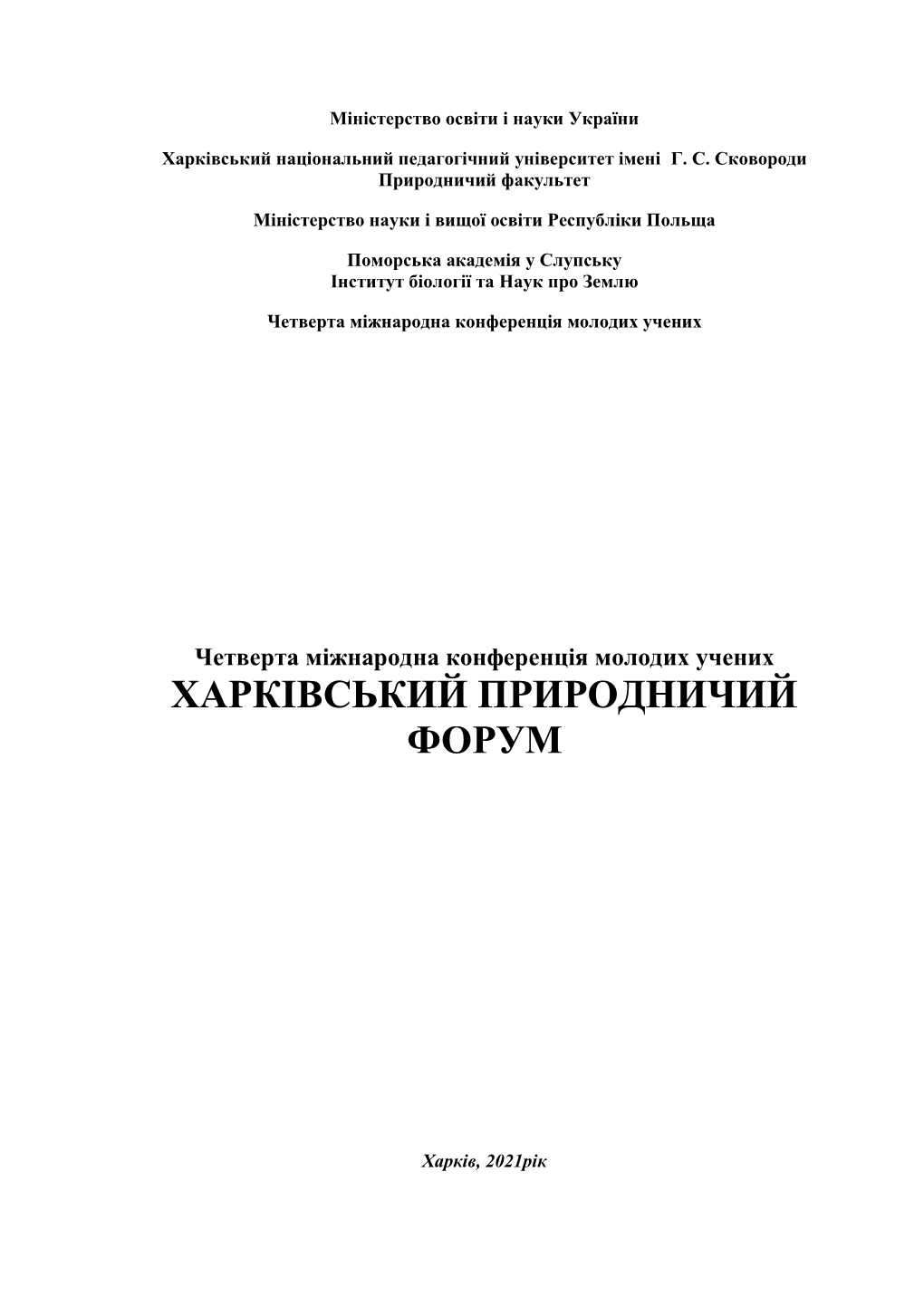 Міністерство освіти і науки України

Харківський національний педагогічний університет імені Г. С. Сковороди
Природничий факультет

Міністерство науки і вищої освіти Республіки Польща

Поморська академія у Слупську
Інститут біології та Наук про Землю

Четверта міжнародна конференція молодих учених

Четверта міжнародна конференція молодих учених
ХАРКІВСЬКИЙ ПРИРОДНИЧИЙ ФОРУМ

Харків, 2021рік